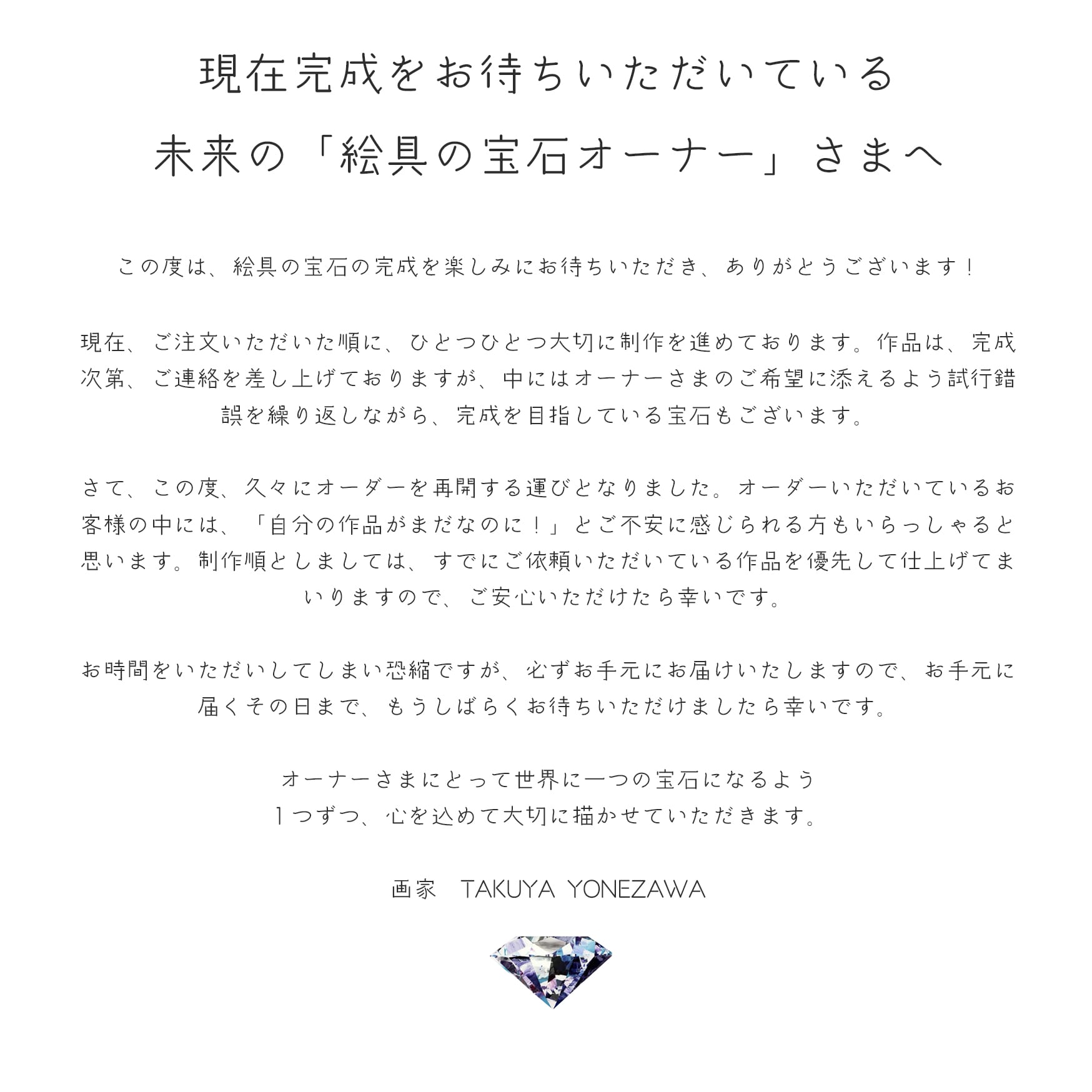 現在完成をお待ちいただいている
未来の「絵具の宝石オーナー」さまへ

この度は、絵具の宝石の完成を楽しみにお待ちいただき、ありがとうございます！

現在、ご注文いただいた順に、ひとつひとつ大切に制作を進めております。作品は、完成次第、ご連絡を差し上げておりますが、中にはオーナーさまのご希望に添えるよう試行錯誤を繰り返しながら、完成を目指している宝石もございます。

さて、この度、久々にオーダーを再開する運びとなりました。オーダーいただいているお客様の中には、「自分の作品がまだなのに！」とご不安に感じられる方もいらっしゃると思います。制作順としましては、すでにご依頼いただいている作品を優先して仕上げてまいりますので、ご安心いただけたら幸いです。

お時間をいただいしてしまい恐縮ですが、必ずお手元にお届けいたしますので、お手元に届くその日まで、もうしばらくお待ちいただけましたら幸いです。

オーナーさまにとって世界に一つの宝石になるよう
１つずつ、心を込めて大切に描かせていただきます。

画家　TAKUYA YONEZAWA